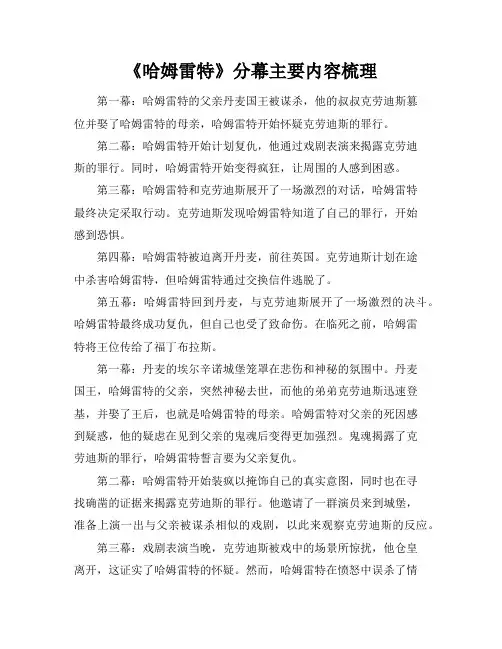 《哈姆雷特》分幕主要内容梳理

第一幕：哈姆雷特的父亲丹麦国王被谋杀，他的叔叔克劳迪斯篡位并娶了哈姆雷特的母亲，哈姆雷特开始怀疑克劳迪斯的罪行。

第二幕：哈姆雷特开始计划复仇，他通过戏剧表演来揭露克劳迪斯的罪行。同时，哈姆雷特开始变得疯狂，让周围的人感到困惑。

第三幕：哈姆雷特和克劳迪斯展开了一场激烈的对话，哈姆雷特最终决定采取行动。克劳迪斯发现哈姆雷特知道了自己的罪行，开始感到恐惧。

第四幕：哈姆雷特被迫离开丹麦，前往英国。克劳迪斯计划在途中杀害哈姆雷特，但哈姆雷特通过交换信件逃脱了。

第五幕：哈姆雷特回到丹麦，与克劳迪斯展开了一场激烈的决斗。哈姆雷特最终成功复仇，但自己也受了致命伤。在临死之前，哈姆雷特将王位传给了福丁布拉斯。

第一幕：丹麦的埃尔辛诺城堡笼罩在悲伤和神秘的氛围中。丹麦国王，哈姆雷特的父亲，突然神秘去世，而他的弟弟克劳迪斯迅速登基，并娶了王后，也就是哈姆雷特的母亲。哈姆雷特对父亲的死因感到疑惑，他的疑虑在见到父亲的鬼魂后变得更加强烈。鬼魂揭露了克劳迪斯的罪行，哈姆雷特誓言要为父亲复仇。

第二幕：哈姆雷特开始装疯以掩饰自己的真实意图，同时也在寻找确凿的证据来揭露克劳迪斯的罪行。他邀请了一群演员来到城堡，准备上演一出与父亲被谋杀相似的戏剧，以此来观察克劳迪斯的反应。

第三幕：戏剧表演当晚，克劳迪斯被戏中的场景所惊扰，他仓皇离开，这证实了哈姆雷特的怀疑。然而，哈姆雷特在愤怒中误杀了情